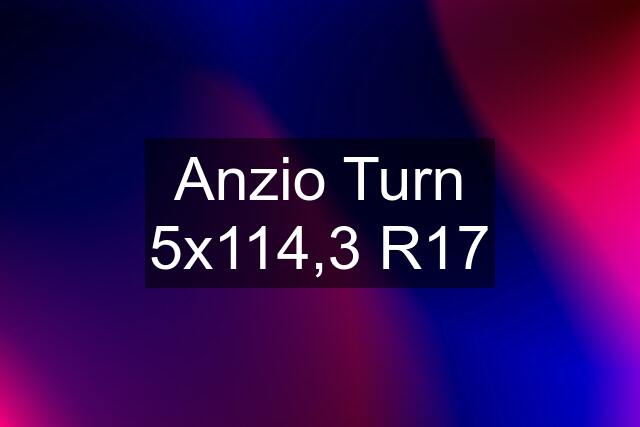 Anzio Turn 5x114,3 R17